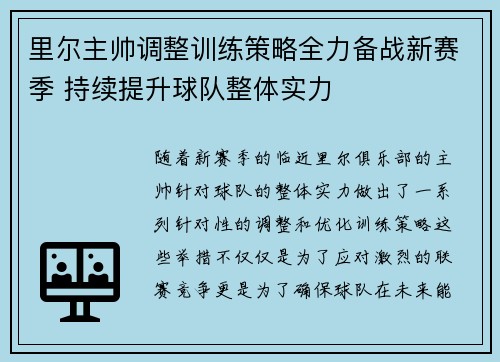 里尔主帅调整训练策略全力备战新赛季 持续提升球队整体实力

随着新赛季的临近里尔俱乐部的主帅针对球队的整体实力做出了一系列针对性的调整和优化训练策略这些举措不仅仅是为了应对激烈的联赛竞争更是为了确保球队在未来能